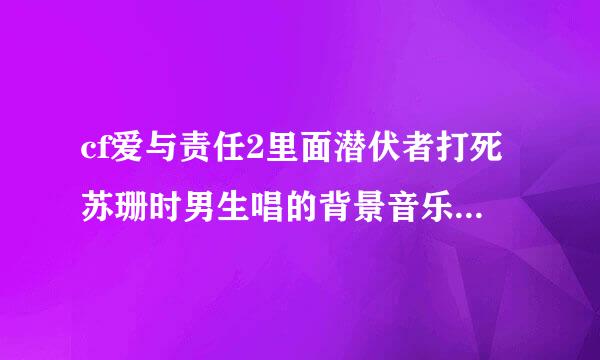 cf爱与责任2里面潜伏者打死苏珊时男生唱的背景音乐...